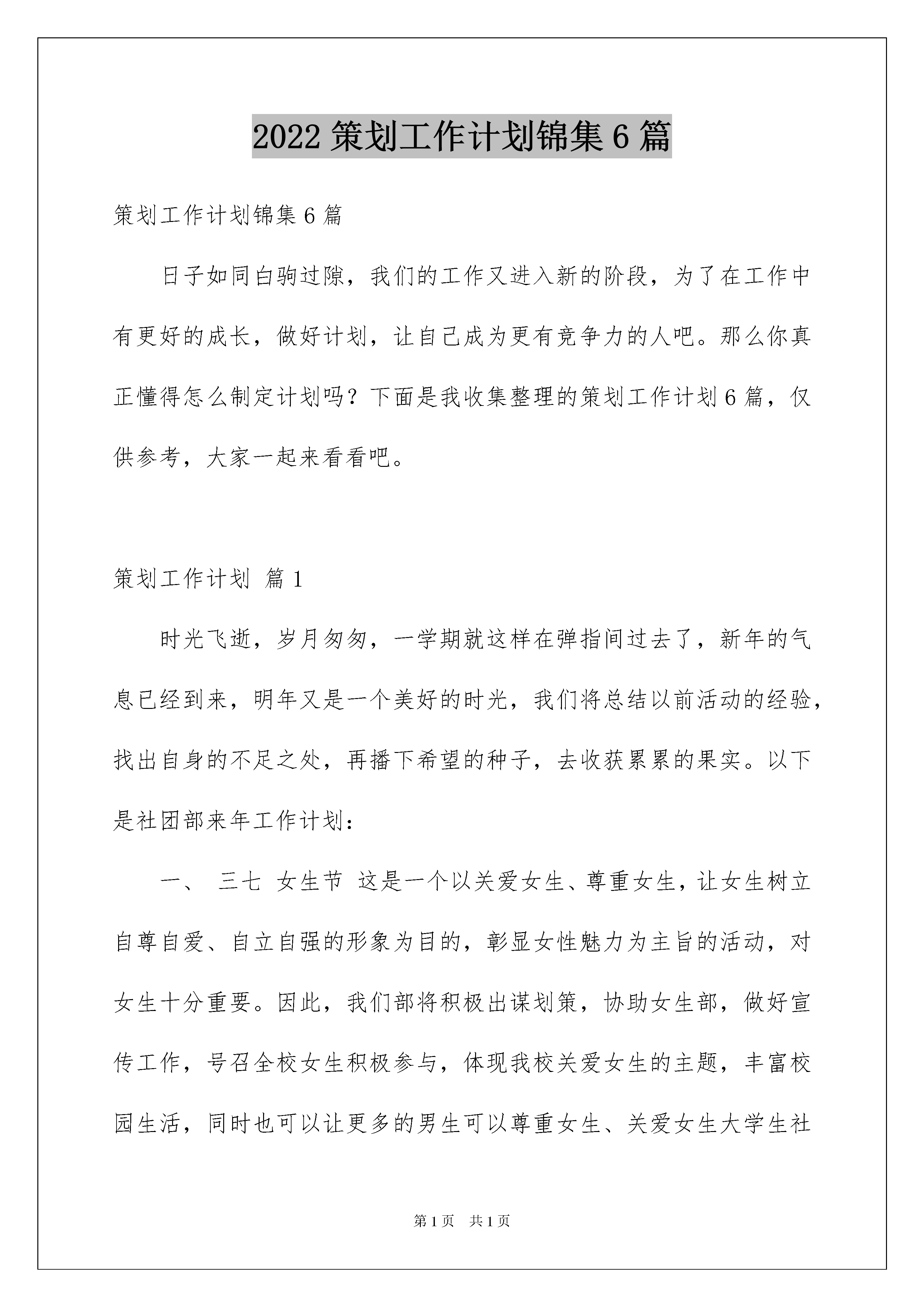 2022 策划工作计划锦集 6 篇

策划工作计划锦集 6 篇

日子如同白驹过隙，我们的工作又进入新的阶段，为了在工作中有更好的成长，做好计划，让自己成为更有竞争力的人吧。那么你真正懂得怎么制定计划吗？下面是我收集整理的策划工作计划 6 篇，仅供参考，大家一起来看看吧。

策划工作计划 篇 1

时光飞逝，岁月匆匆，一学期就这样在弹指间过去了，新年的气息已经到来，明年又是一个美好的时光，我们将总结以前活动的经验，找出自身的不足之处，再播下希望的种子，去收获累累的果实。以下是社团部来年工作计划：

一、 三七 女生节 这是一个以关爱女生、尊重女生，让女生树立自尊自爱、自立自强的形象为目的，彰显女性魅力为主旨的活动，对女生十分重要。因此，我们部将积极出谋划策，协助女生部，做好宣传工作，号召全校女生积极参与，体现我校关爱女生的主题，丰富校园生活，同时也可以让更多的男生可以尊重女生、关爱女生大学生社

第 1 页 共 1 页